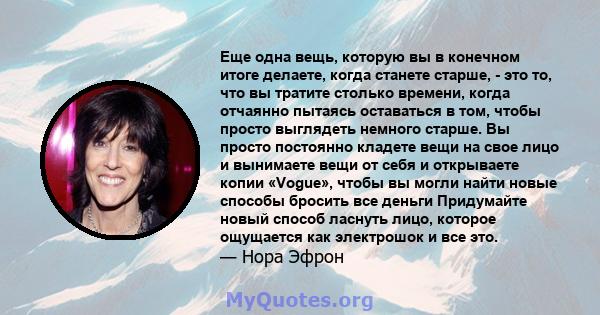 Еще одна вещь, которую вы в конечном итоге делаете, когда станете старше, - это то, что вы тратите столько времени, когда отчаянно пытаясь оставаться в том, чтобы просто выглядеть немного старше. Вы просто постоянно кладете вещи на свое лицо и вынимаете вещи от себя и открываете копии «Vogue», чтобы вы могли найти новые способы бросить все деньги Придумайте новый способ ласнуть лицо, которое ощущается как электрошок и все это.
— Нора Эфрон

MyQuotes.org